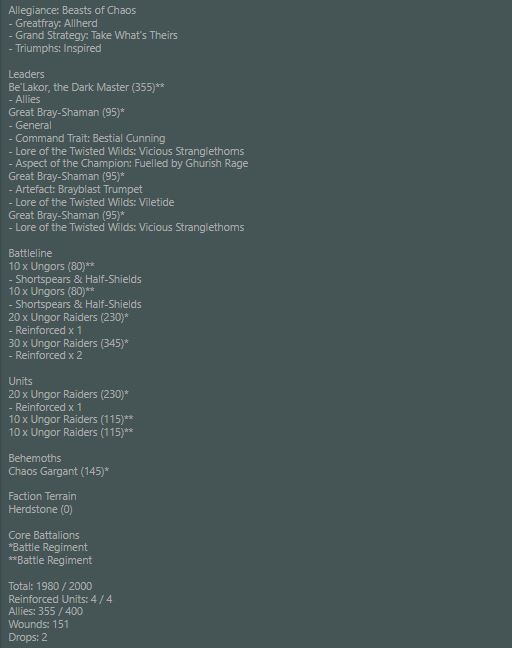 Allegiance: Beasts of Chaos
- Greatfray: Allherd
- Grand Strategy: Take What's Theirs
- Triumphs: Inspired

Leaders
Be'Lakor, the Dark Master (355)**
- Allies
Great Bray-Shaman (95)*
- General
- Command Trait: Bestial Cunning
- Lore of the Twisted Wilds: Vicious Stranglethorns
- Aspect of the Champion: Fuelled by Ghurish Rage
Great Bray-Shaman (95)*
- Artefact: Brayblast Trumpet
- Lore of the Twisted Wilds: Viletide
Great Bray-Shaman (95)*
- Lore of the Twisted Wilds: Vicious Stranglethorns

Battleline
10 x Ungors (80)**
- Shortspears & Half-Shields
10 x Ungors (80)**
- Shortspears & Half-Shields
20 x Ungor Raiders (230)*
- Reinforced x 1
30 x Ungor Raiders (345)*
- Reinforced x 2

Units
20 x Ungor Raiders (230)*
- Reinforced x 1
10 x Ungor Raiders (115)**
10 x Ungor Raiders (115)**

Behemoths
Chaos Gargant (145)*

Faction Terrain
Herdstone (0)

Core Battalions
*Battle Regiment
**Battle Regiment

Total: 1980 / 2000
Reinforced Units: 4 / 4
Allies: 355 / 400
Wounds: 151
Drops: 2